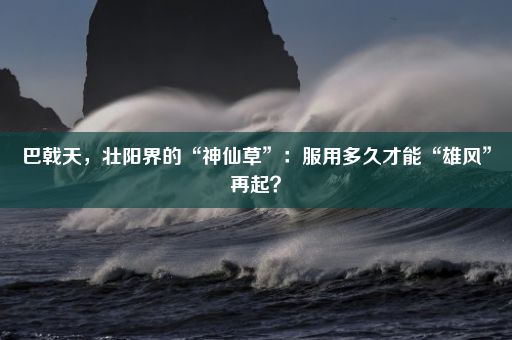 巴戟天，壮阳界的“神仙草”：服用多久才能“雄风”再起？